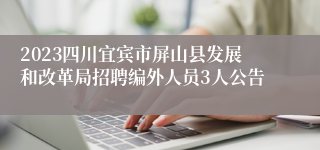 2023四川宜宾市屏山县发展和改革局招聘编外人员3人公告